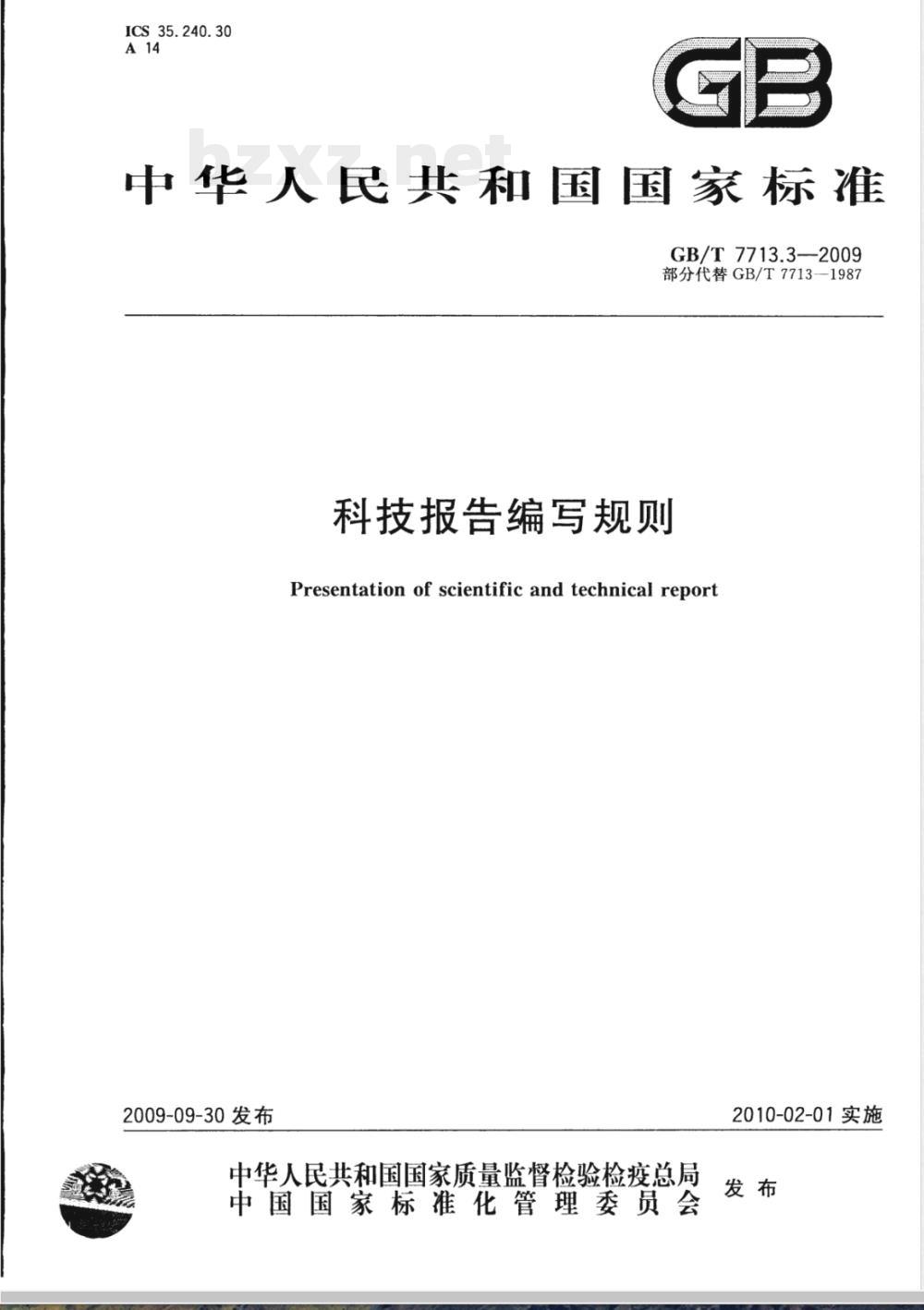 ICS 35.240.30
A 14

GB

bzxz.net

中华人民共和国国家标准

GB/T 7713.3—2009
部分代替 GB/T 7713—1987

科技报告编写规则

Presentation of scientific and technical report

2009-09-30 发布

2010-02-01 实施

中华人民共和国国家质量监督检验检疫总局
中国国家标准化管理委员会
发布